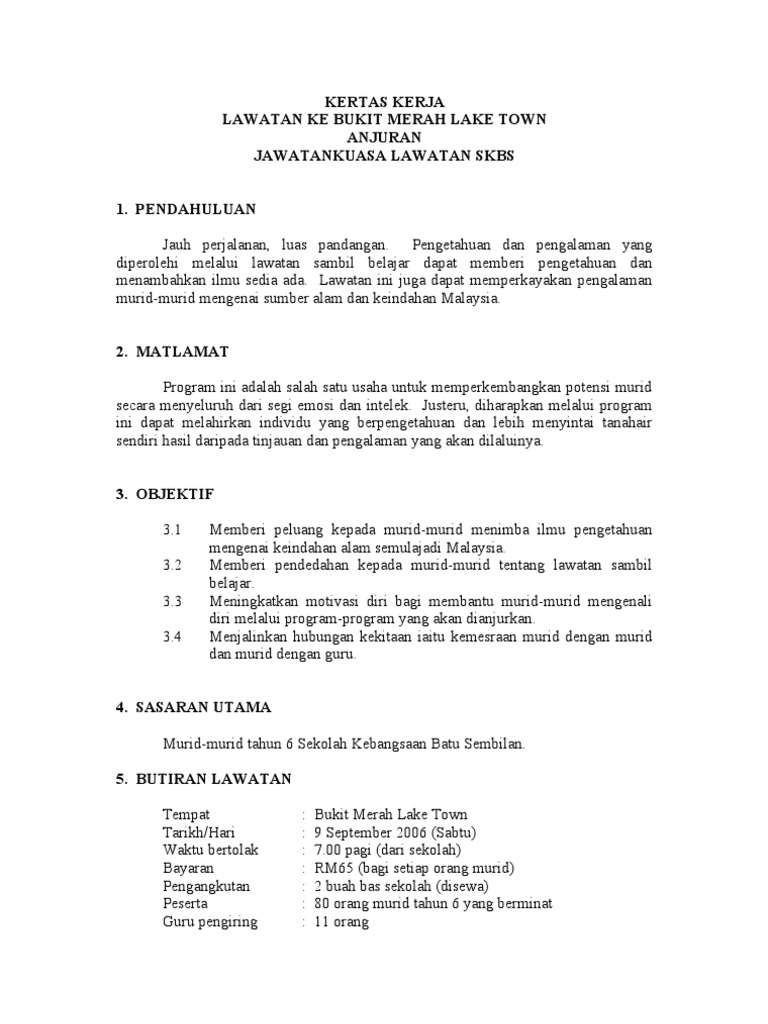 KERTAS KERJA
LAWATAN KE BUKIT MERAH LAKE TOWN
ANJURAN
JAWATANKUASA LAWATAN SKBS

1. PENDAHULUAN

Jauh perjalanan, luas pandangan. Pengetahuan dan pengalaman yang diperolehi melalui lawatan sambil belajar dapat memberi pengetahuan dan menambahkan ilmu sedia ada. Lawatan ini juga dapat memperkayakan pengalaman murid-murid mengenai sumber alam dan keindahan Malaysia.

2. MATLAMAT

Program ini adalah salah satu usaha untuk memperkembangkan potensi murid secara menyeluruh dari segi emosi dan intelek. Justeru, diharapkan melalui program ini dapat melahirkan individu yang berpengetahuan dan lebih menyintai tanahair sendiri hasil daripada tinjauan dan pengalaman yang akan dilaluinya.

3. OBJEKTIF

3.1 Memberi peluang kepada murid-murid menimba ilmu pengetahuan mengenai keindahan alam semulajadi Malaysia.
3.2 Memberi pendedahan kepada murid-murid tentang lawatan sambil belajar.
3.3 Meningkatkan motivasi diri bagi membantu murid-murid mengenali diri melalui program-program yang akan dianjurkan.
3.4 Menjalinkan hubungan kekitaan iaitu kemesraan murid dengan murid dan murid dengan guru.

4. SASARAN UTAMA

Murid-murid tahun 6 Sekolah Kebangsaan Batu Sembilan.

5. BUTIRAN LAWATAN

Tempat : Bukit Merah Lake Town
Tarikh/Hari : 9 September 2006 (Sabtu)
Waktu bertolak : 7.00 pagi (dari sekolah)
Bayaran : RM65 (bagi setiap orang murid)
Pengangkutan : 2 buah bas sekolah (disewa)
Peserta : 80 orang murid tahun 6 yang berminat
Guru pengiring : 11 orang